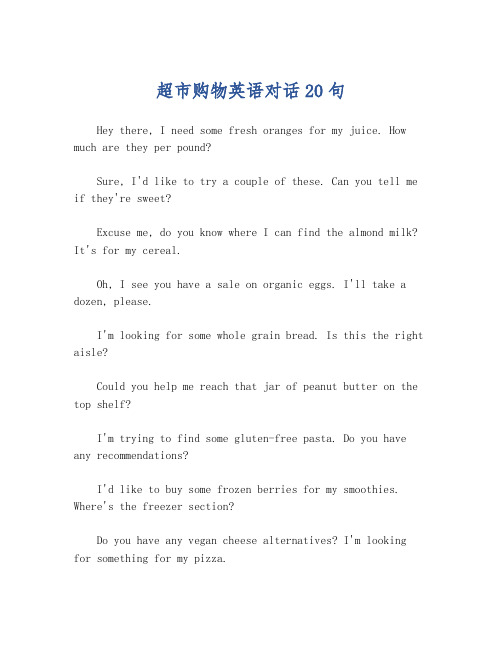 超市购物英语对话20句

Hey there, I need some fresh oranges for my juice. How much are they per pound?

Sure, I'd like to try a couple of these. Can you tell me if they're sweet?

Excuse me, do you know where I can find the almond milk? It's for my cereal.

Oh, I see you have a sale on organic eggs. I'll take a dozen, please.

I'm looking for some whole grain bread. Is this the right aisle?

Could you help me reach that jar of peanut butter on the top shelf?

I'm trying to find some gluten-free pasta. Do you have any recommendations?

I'd like to buy some frozen berries for my smoothies. Where's the freezer section?

Do you have any vegan cheese alternatives? I'm looking for something for my pizza.